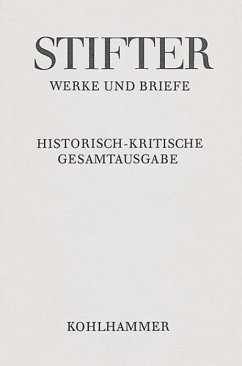 STIFTER
WERKE UND BRIEFE

HISTORISCH-KRITISCHE GESAMTAUSGABE

KOHLHAMMER